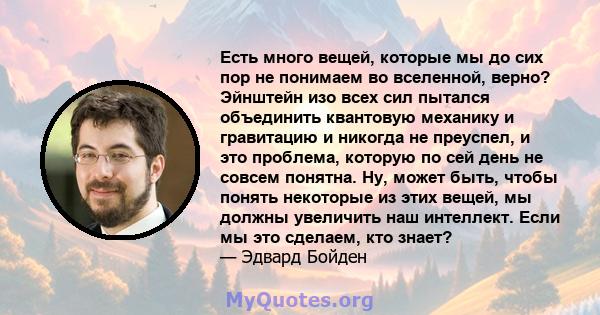 Есть много вещей, которые мы до сих пор не понимаем во вселенной, верно? Эйнштейн изо всех сил пытался объединить квантовую механику и гравитацию и никогда не преуспел, и это проблема, которую по сей день не совсем понятна. Ну, может быть, чтобы понять некоторые из этих вещей, мы должны увеличить наш интеллект. Если мы это сделаем, кто знает?
— Эдвард Бойден

MyQuotes.org